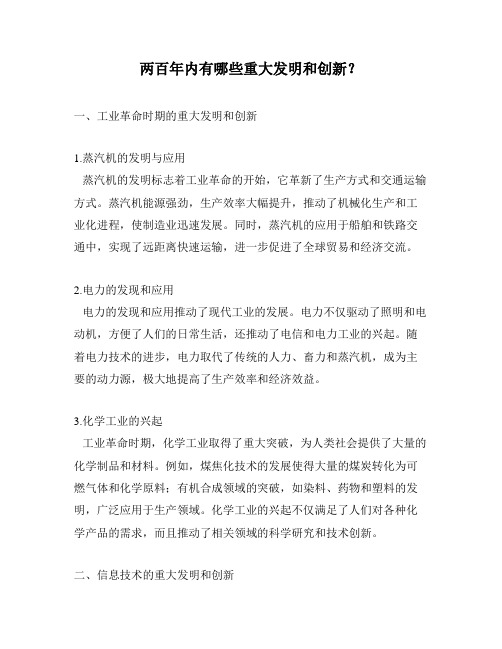 两百年内有哪些重大发明和创新？

一、工业革命时期的重大发明和创新

1.蒸汽机的发明与应用

蒸汽机的发明标志着工业革命的开始，它革新了生产方式和交通运输方式。蒸汽机能源强劲，生产效率大幅提升，推动了机械化生产和工业化进程，使制造业迅速发展。同时，蒸汽机的应用于船舶和铁路交通中，实现了远距离快速运输，进一步促进了全球贸易和经济交流。

2.电力的发现和应用

电力的发现和应用推动了现代工业的发展。电力不仅驱动了照明和电动机，方便了人们的日常生活，还推动了电信和电力工业的兴起。随着电力技术的进步，电力取代了传统的人力、畜力和蒸汽机，成为主要的动力源，极大地提高了生产效率和经济效益。

3.化学工业的兴起

工业革命时期，化学工业取得了重大突破，为人类社会提供了大量的化学制品和材料。例如，煤焦化技术的发展使得大量的煤炭转化为可燃气体和化学原料；有机合成领域的突破，如染料、药物和塑料的发明，广泛应用于生产领域。化学工业的兴起不仅满足了人们对各种化学产品的需求，而且推动了相关领域的科学研究和技术创新。

二、信息技术的重大发明和创新